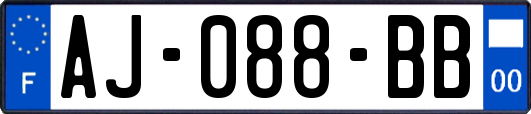 F
AJ-088-BB
00